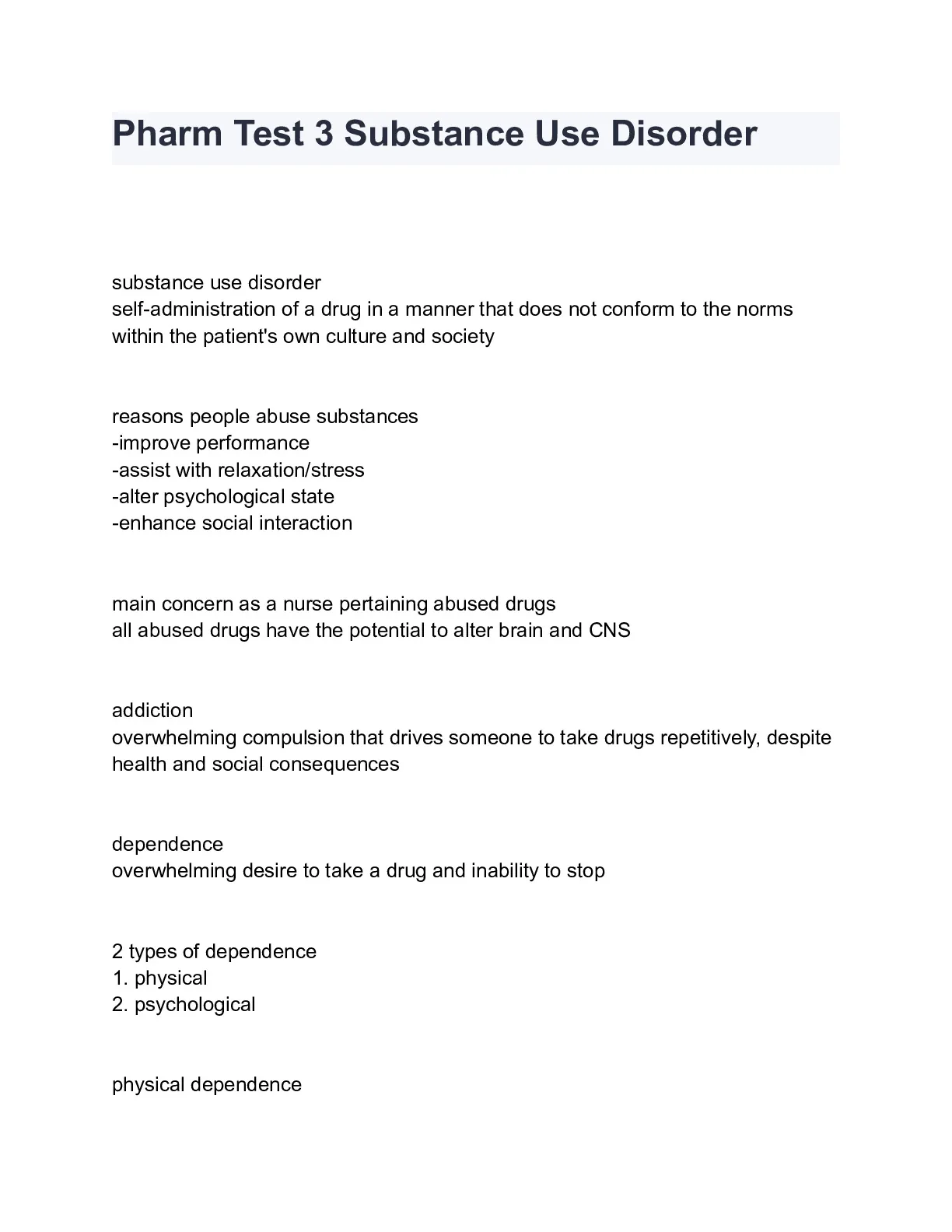 Pharm Test 3 Substance Use Disorder

substance use disorder
self-administration of a drug in a manner that does not conform to the norms within the patient's own culture and society

reasons people abuse substances
-improve performance
-assist with relaxation/stress
-alter psychological state
-enhance social interaction

main concern as a nurse pertaining abused drugs
all abused drugs have the potential to alter brain and CNS

addiction
overwhelming compulsion that drives someone to take drugs repetitively, despite health and social consequences

dependence
overwhelming desire to take a drug and inability to stop

2 types of dependence
1. physical
2. psychological

physical dependence